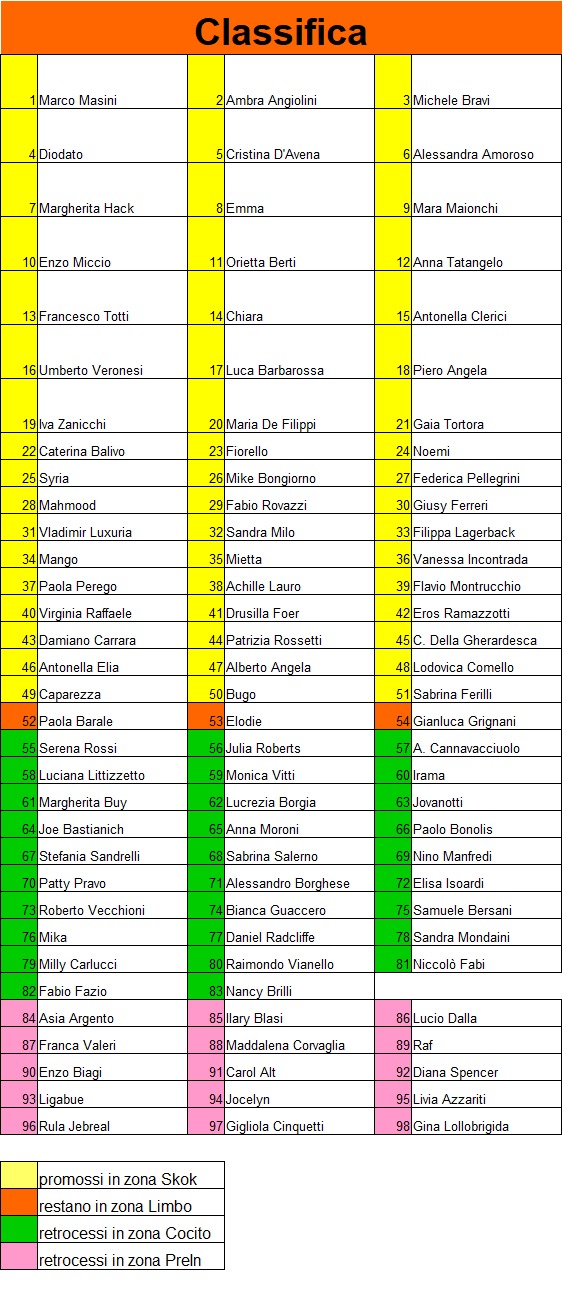 Classifica

| 1 | Marco Masini | 2 | Ambra Angiolini | 3 | Michele Bravi |
|---|---|---|---|---|---|
| 4 | Diodato | 5 | Cristina D'Avena | 6 | Alessandra Amoroso |
| 7 | Margherita Hack | 8 | Emma | 9 | Mara Maionchi |
| 10 | Enzo Miccio | 11 | Orietta Berti | 12 | Anna Tatangelo |
| 13 | Francesco Totti | 14 | Chiara | 15 | Antonella Clerici |
| 16 | Umberto Veronesi | 17 | Luca Barbarossa | 18 | Piero Angela |
| 19 | Iva Zanicchi | 20 | Maria De Filippi | 21 | Gaia Tortora |
| 22 | Caterina Balivo | 23 | Fiorello | 24 | Noemi |
| 25 | Syria | 26 | Mike Bongiorno | 27 | Federica Pellegrini |
| 28 | Mahmood | 29 | Fabio Rovazzi | 30 | Giusy Ferreri |
| 31 | Vladimir Luxuria | 32 | Sandra Milo | 33 | Filippa Lagerback |
| 34 | Mango | 35 | Mietta | 36 | Vanessa Incontrada |
| 37 | Paola Perego | 38 | Achille Lauro | 39 | Flavio Montrucchio |
| 40 | Virginia Raffaele | 41 | Drusilla Foer | 42 | Eros Ramazzotti |
| 43 | Damiano Carrara | 44 | Patrizia Rossetti | 45 | C. Della Gherardesca |
| 46 | Antonella Elia | 47 | Alberto Angela | 48 | Lodovica Comello |
| 49 | Caparezza | 50 | Bugo | 51 | Sabrina Ferilli |
| 52 | Paola Barale | 53 | Elodie | 54 | Gianluca Grignani |
| 55 | Serena Rossi | 56 | Julia Roberts | 57 | A. Cannavacciuolo |
| 58 | Luciana Littizzetto | 59 | Monica Vitti | 60 | Irama |
| 61 | Margherita Buy | 62 | Lucrezia Borgia | 63 | Jovanotti |
| 64 | Joe Bastianich | 65 | Anna Moroni | 66 | Paolo Bonolis |
| 67 | Stefania Sandrelli | 68 | Sabrina Salerno | 69 | Nino Manfredi |
| 70 | Patty Pravo | 71 | Alessandro Borghese | 72 | Elisa Isoardi |
| 73 | Roberto Vecchioni | 74 | Bianca Guaccero | 75 | Samuele Bersani |
| 76 | Mika | 77 | Daniel Radcliffe | 78 | Sandra Mondaini |
| 79 | Milly Carlucci | 80 | Raimondo Vianello | 81 | Niccolò Fabi |
| 82 | Fabio Fazio | 83 | Nancy Brilli | | |
| 84 | Asia Argento | 85 | Ilary Blasi | 86 | Lucio Dalla |
| 87 | Franca Valeri | 88 | Maddalena Corvaglia | 89 | Raf |
| 90 | Enzo Biagi | 91 | Carol Alt | 92 | Diana Spencer |
| 93 | Ligabue | 94 | Jocelyn | 95 | Livia Azzariti |
| 96 | Rula Jebreal | 97 | Gigliola Cinquetti | 98 | Gina Lollobrigida |

promossi in zona Skok
restano in zona Limbo
retrocessi in zona Cocito
retrocessi in zona Preln